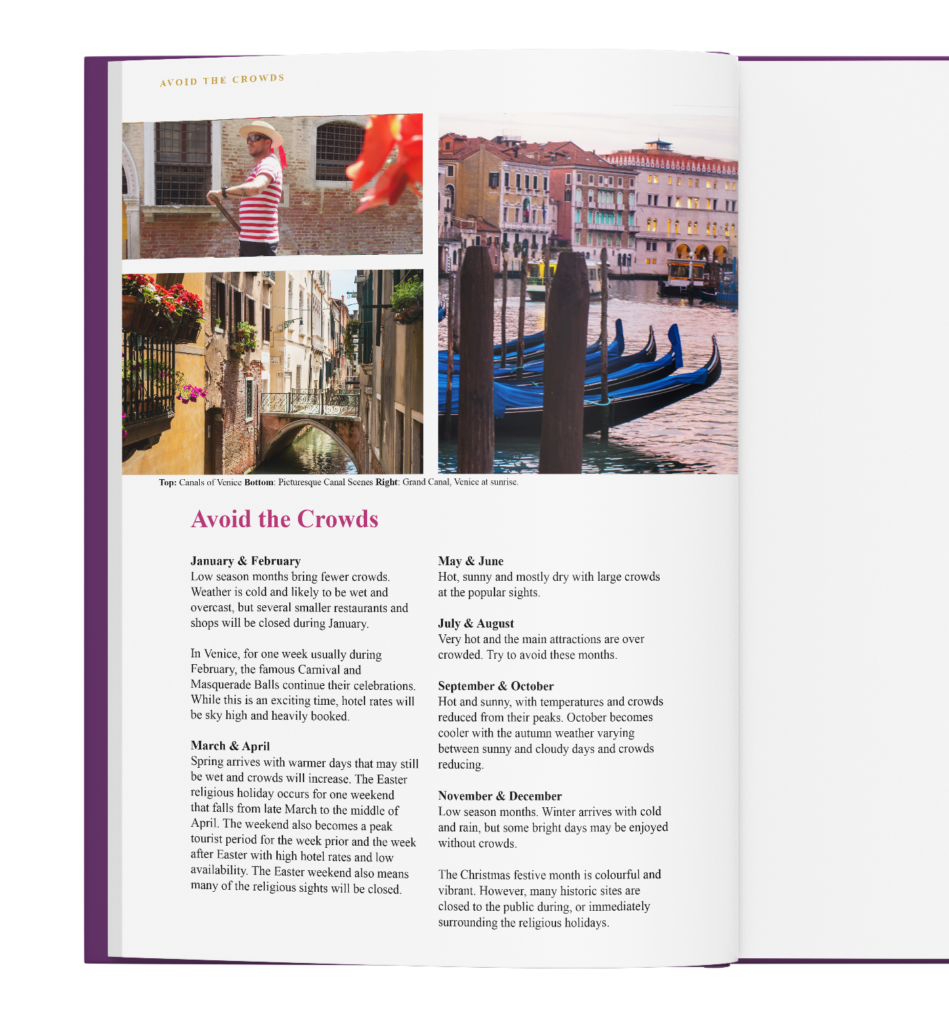 AVOID THE CROWDS

Top: Canals of Venice Bottom: Picturesque Canal Scenes Right: Grand Canal, Venice at sunrise.

Avoid the Crowds

January & February
Low season months bring fewer crowds. Weather is cold and likely to be wet and overcast, but several smaller restaurants and shops will be closed during January.

In Venice, for one week usually during February, the famous Carnival and Masquerade Balls continue their celebrations. While this is an exciting time, hotel rates will be sky high and heavily booked.

March & April
Spring arrives with warmer days that may still be wet and crowds will increase. The Easter religious holiday occurs for one weekend that falls from late March to the middle of April. The weekend also becomes a peak tourist period for the week prior and the week after Easter with high hotel rates and low availability. The Easter weekend also means many of the religious sights will be closed.

May & June
Hot, sunny and mostly dry with large crowds at the popular sights.

July & August
Very hot and the main attractions are over crowded. Try to avoid these months.

September & October
Hot and sunny, with temperatures and crowds reduced from their peaks. October becomes cooler with the autumn weather varying between sunny and cloudy days and crowds reducing.

November & December
Low season months. Winter arrives with cold and rain, but some bright days may be enjoyed without crowds.

The Christmas festive month is colourful and vibrant. However, many historic sites are closed to the public during, or immediately surrounding the religious holidays.